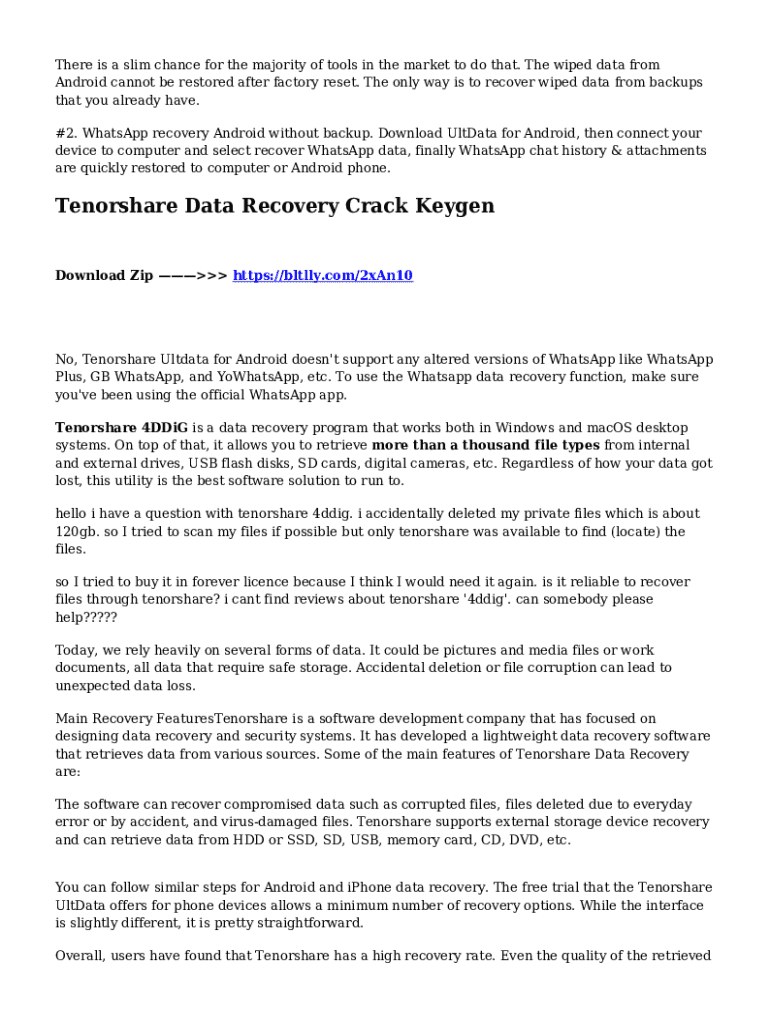 There is a slim chance for the majority of tools in the market to do that. The wiped data from Android cannot be restored after factory reset. The only way is to recover wiped data from backups that you already have.

#2. WhatsApp recovery Android without backup. Download UltData for Android, then connect your device to computer and select recover WhatsApp data, finally WhatsApp chat history & attachments are quickly restored to computer or Android phone.

Tenorshare Data Recovery Crack Keygen

Download Zip ———>>> https://bltlly.com/2xAn10

No, Tenorshare Ultdata for Android doesn't support any altered versions of WhatsApp like WhatsApp Plus, GB WhatsApp, and YoWhatsApp, etc. To use the Whatsapp data recovery function, make sure you've been using the official WhatsApp app.

Tenorshare 4DDiG is a data recovery program that works both in Windows and macOS desktop systems. On top of that, it allows you to retrieve more than a thousand file types from internal and external drives, USB flash disks, SD cards, digital cameras, etc. Regardless of how your data got lost, this utility is the best software solution to run to.

hello i have a question with tenorshare 4ddig. i accidentally deleted my private files which is about 120gb. so I tried to scan my files if possible but only tenorshare was available to find (locate) the files.

so I tried to buy it in forever licence because I think I would need it again. is it reliable to recover files through tenorshare? i cant find reviews about tenorshare '4ddig'. can somebody please help?????

Today, we rely heavily on several forms of data. It could be pictures and media files or work documents, all data that require safe storage. Accidental deletion or file corruption can lead to unexpected data loss.

Main Recovery FeaturesTenorshare is a software development company that has focused on designing data recovery and security systems. It has developed a lightweight data recovery software that retrieves data from various sources. Some of the main features of Tenorshare Data Recovery are:

The software can recover compromised data such as corrupted files, files deleted due to everyday error or by accident, and virus-damaged files. Tenorshare supports external storage device recovery and can retrieve data from HDD or SSD, SD, USB, memory card, CD, DVD, etc.

You can follow similar steps for Android and iPhone data recovery. The free trial that the Tenorshare UltData offers for phone devices allows a minimum number of recovery options. While the interface is slightly different, it is pretty straightforward.

Overall, users have found that Tenorshare has a high recovery rate. Even the quality of the retrieved